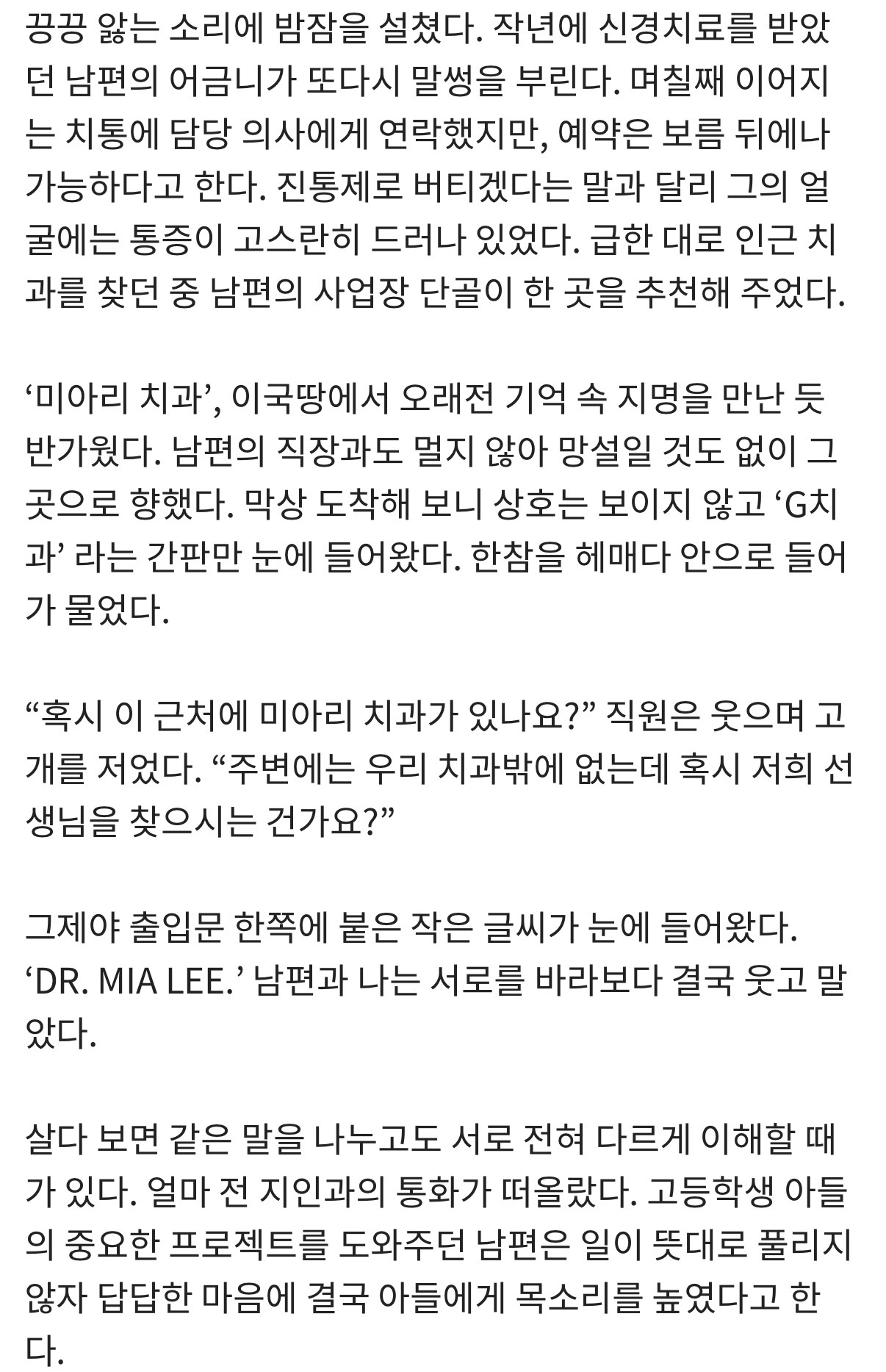 끙끙 앓는 소리에 밤잠을 설쳤다. 작년에 신경치료를 받았던 남편의 어금니가 또다시 말썽을 부린다. 며칠째 이어지는 치통에 담당 의사에게 연락했지만, 예약은 보름 뒤에나 가능하다고 한다. 진통제로 버티겠다는 말과 달리 그의 얼굴에는 통증이 고스란히 드러나 있었다. 급한 대로 인근 치과를 찾던 중 남편의 사업장 단골이 한 곳을 추천해 주었다.

‘미아리 치과’, 이국땅에서 오래전 기억 속 지명을 만난 듯 반가웠다. 남편의 직장과도 멀지 않아 망설일 것도 없이 그곳으로 향했다. 막상 도착해 보니 상호는 보이지 않고 ‘G치과’ 라는 간판만 눈에 들어왔다. 한참을 헤매다 안으로 들어가 물었다.

“혹시 이 근처에 미아리 치과가 있나요?” 직원은 웃으며 고개를 저었다. “주변에는 우리 치과밖에 없는데 혹시 저희 선생님을 찾으시는 건가요?”

그제야 출입문 한쪽에 붙은 작은 글씨가 눈에 들어왔다. ‘DR. MIA LEE.’ 남편과 나는 서로를 바라보다 결국 웃고 말았다.

살다 보면 같은 말을 나누고도 서로 전혀 다르게 이해할 때가 있다. 얼마 전 지인과의 통화가 떠올랐다. 고등학생 아들의 중요한 프로젝트를 도와주던 남편은 일이 뜻대로 풀리지 않자 답답한 마음에 결국 아들에게 목소리를 높였다고 한다.